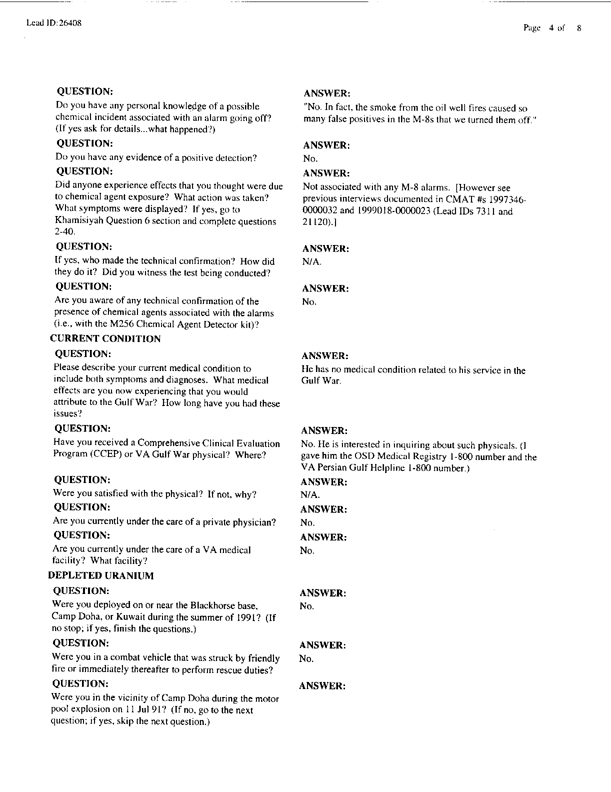 Lead ID:26408

Page 4 of 8

QUESTION:
Do you have any personal knowledge of a possible chemical incident associated with an alarm going off? (If yes ask for details...what happened?)

ANSWER:
"No. In fact, the smoke from the oil well fires caused so many false positives in the M-8s that we turned them off."

QUESTION:
Do you have any evidence of a positive detection?

ANSWER:
No.

QUESTION:
Did anyone experience effects that you thought were due to chemical agent exposure? What action was taken? What symptoms were displayed? If yes, go to Khamisiyah Question 6 section and complete questions 2-40.

ANSWER:
Not associated with any M-8 alarms. [However see previous interviews documented in CMAT #s 1997346-0000032 and 1999018-0000023 (Lead IDs 7311 and 21120).]

QUESTION:
If yes, who made the technical confirmation? How did they do it? Did you witness the test being conducted?

ANSWER:
N/A.

QUESTION:
Are you aware of any technical confirmation of the presence of chemical agents associated with the alarms (i.e., with the M256 Chemical Agent Detector kit)?

ANSWER:
No.

CURRENT CONDITION

QUESTION:
Please describe your current medical condition to include both symptoms and diagnoses. What medical effects are you now experiencing that you would attribute to the Gulf War? How long have you had these issues?

ANSWER:
He has no medical condition related to his service in the Gulf War.

QUESTION:
Have you received a Comprehensive Clinical Evaluation Program (CCEP) or VA Gulf War physical? Where?

ANSWER:
No. He is interested in inquiring about such physicals. (I gave him the OSD Medical Registry 1-800 number and the VA Persian Gulf Helpline 1-800 number.)

QUESTION:
Were you satisfied with the physical? If not, why?

ANSWER:
N/A.

QUESTION:
Are you currently under the care of a private physician?

ANSWER:
No.

QUESTION:
Are you currently under the care of a VA medical facility? What facility?

ANSWER:
No.

DEPLETED URANIUM

QUESTION:
Were you deployed on or near the Blackhorse base, Camp Doha, or Kuwait during the summer of 1991? (If no stop; if yes, finish the questions.)

ANSWER:
No.

QUESTION:
Were you in a combat vehicle that was struck by friendly fire or immediately thereafter to perform rescue duties?

ANSWER:
No.

QUESTION:
Were you in the vicinity of Camp Doha during the motor pool explosion on 11 Jul 91? (If no, go to the next question; if yes, skip the next question.)

ANSWER: